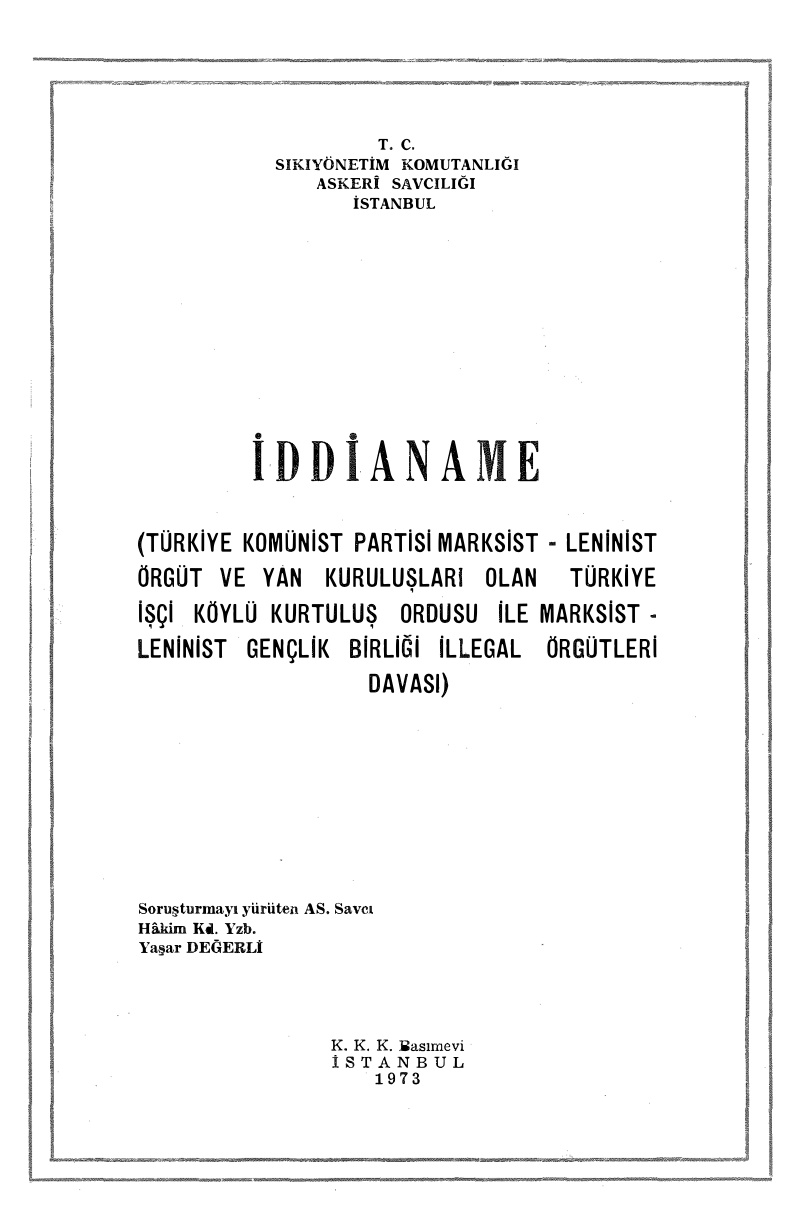 T. C.
SIKIYÖNETİM KOMUTANLIĞI
ASKERÎ SAVCILIĞI
İSTANBUL

İDDİANAME

(TÜRKİYE KOMÜNİST PARTİSİ MARKSİST - LENİNİST ÖRGÜT VE YAN KURULUŞLARI OLAN TÜRKİYE İŞÇİ KÖYLÜ KURTULUŞ ORDUSU İLE MARKSİST - LENİNİST GENÇLİK BİRLİĞİ İLLEGAL ÖRGÜTLERİ DAVASI)

Soruşturmayı yürüten AS. Savcı
Hâkim Kd. Yzb.
Yaşar DEĞERLİ

K. K. K. Basımevi
İSTANBUL
1973